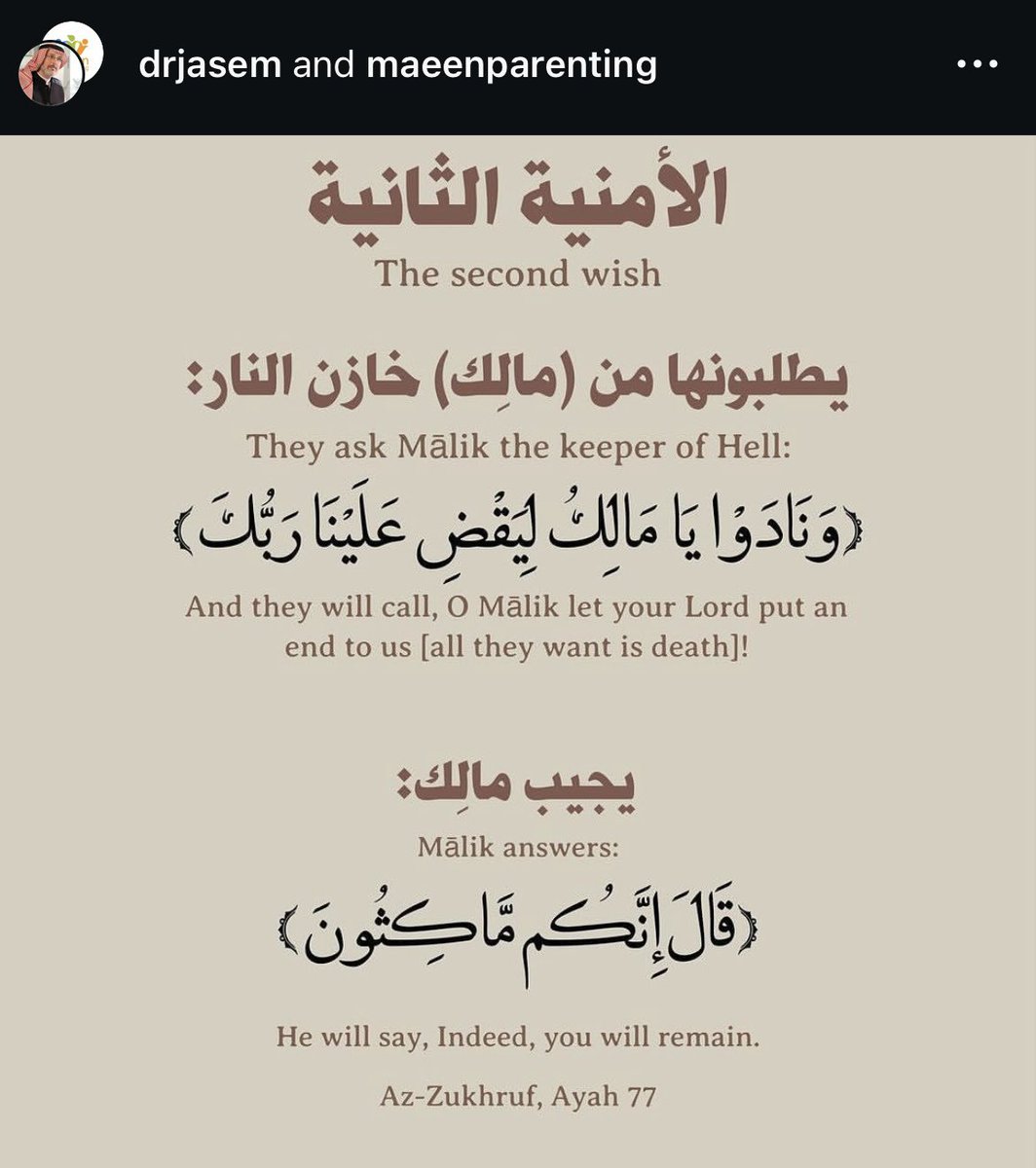 drjasem and maeenparenting

الأمنية الثانية
The second wish

يطلبونها من (مالِك) خازن النار:
They ask Mālik the keeper of Hell:

﴿وَنَادَوْا يَا مَالِكُ لِيَقْضِ عَلَيْنَا رَبُّكَ﴾
And they will call, O Mālik let your Lord put an end to us [all they want is death]!

يجيب مالِك:
Mālik answers:

﴿قَالَ إِنَّكُم مَّاكِثُونَ﴾

He will say, Indeed, you will remain.

Az-Zukhruf, Ayah 77